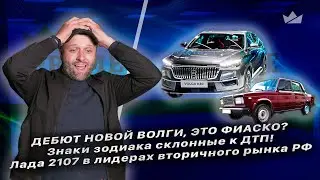 ДЕБЮТ НОВОЙ ВОЛГИ, ЭТО ФИАСКО?
Знаки зодиака склонные к ДТП!
Лада 2107 в лидерах вторичного рынка РФ